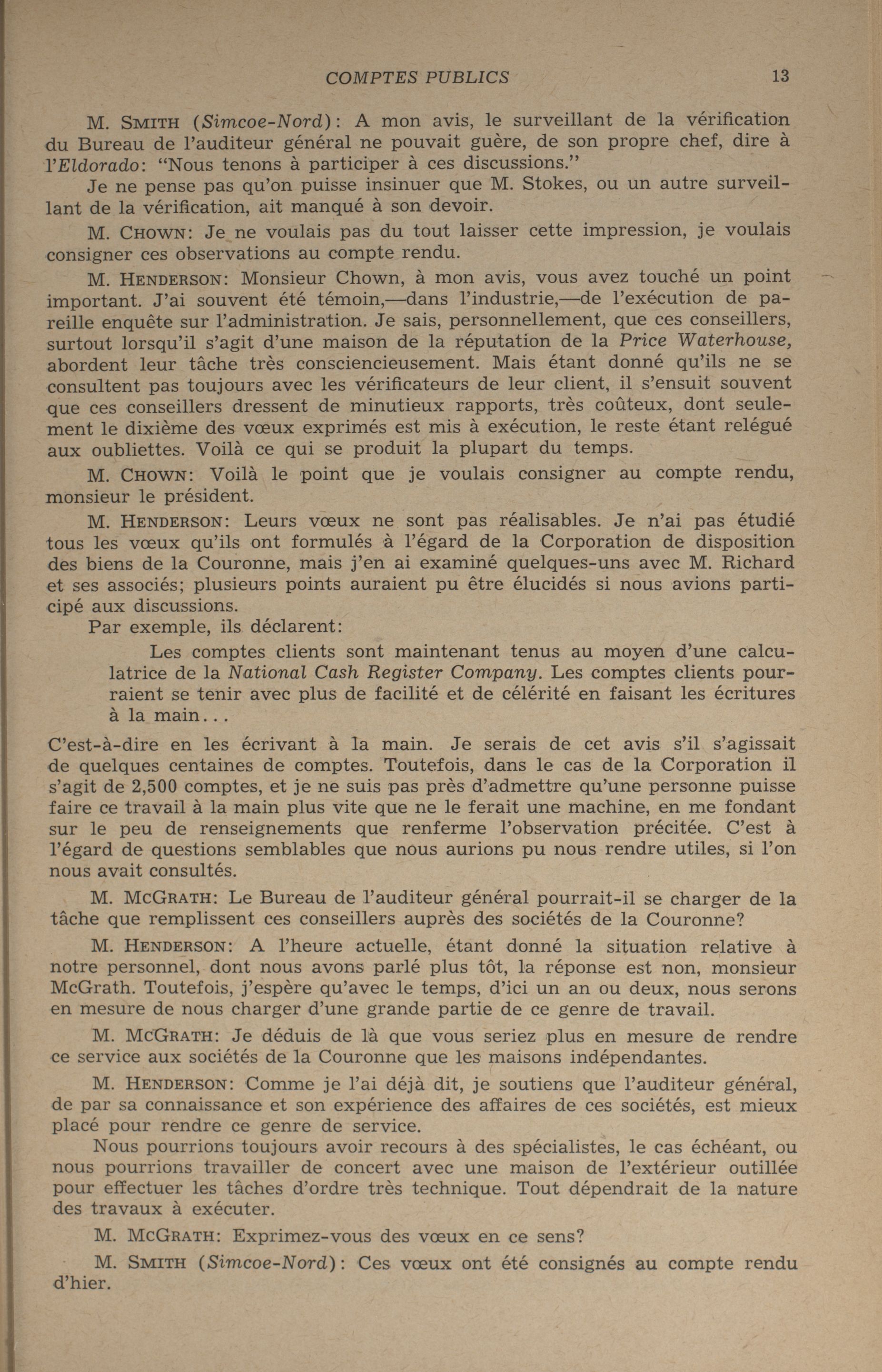 COMPTES PUBLICS 13

M. SMITH (Simcoe-Nord): A mon avis, le surveillant de la vérification du Bureau de l'auditeur général ne pouvait guère, de son propre chef, dire à l'Eldorado: "Nous tenons à participer à ces discussions."

Je ne pense pas qu'on puisse insinuer que M. Stokes, ou un autre surveillant de la vérification, ait manqué à son devoir.

M. CHOWN: Je ne voulais pas du tout laisser cette impression, je voulais consigner ces observations au compte rendu.

M. HENDERSON: Monsieur Chown, à mon avis, vous avez touché un point important. J'ai souvent été témoin,—dans l'industrie,—de l'exécution de pareille enquête sur l'administration. Je sais, personnellement, que ces conseillers, surtout lorsqu'il s'agit d'une maison de la réputation de la Price Waterhouse, abordent leur tâche très consciencieusement. Mais étant donné qu'ils ne se consultent pas toujours avec les vérificateurs de leur client, il s'ensuit souvent que ces conseillers dressent de minutieux rapports, très coûteux, dont seulement le dixième des vœux exprimés est mis à exécution, le reste étant relégué aux oubliettes. Voilà ce qui se produit la plupart du temps.

M. CHOWN: Voilà le point que je voulais consigner au compte rendu, monsieur le président.

M. HENDERSON: Leurs vœux ne sont pas réalisables. Je n'ai pas étudié tous les vœux qu'ils ont formulés à l'égard de la Corporation de disposition des biens de la Couronne, mais j'en ai examiné quelques-uns avec M. Richard et ses associés; plusieurs points auraient pu être élucidés si nous avions participé aux discussions.

Par exemple, ils déclarent:

Les comptes clients sont maintenant tenus au moyen d'une calculatrice de la National Cash Register Company. Les comptes clients pourraient se tenir avec plus de facilité et de célérité en faisant les écritures à la main...

C'est-à-dire en les écrivant à la main. Je serais de cet avis s'il s'agissait de quelques centaines de comptes. Toutefois, dans le cas de la Corporation il s'agit de 2,500 comptes, et je ne suis pas près d'admettre qu'une personne puisse faire ce travail à la main plus vite que ne le ferait une machine, en me fondant sur le peu de renseignements que renferme l'observation précitée. C'est à l'égard de questions semblables que nous aurions pu nous rendre utiles, si l'on nous avait consultés.

M. MCGRATH: Le Bureau de l'auditeur général pourrait-il se charger de la tâche que remplissent ces conseillers auprès des sociétés de la Couronne?

M. HENDERSON: A l'heure actuelle, étant donné la situation relative à notre personnel, dont nous avons parlé plus tôt, la réponse est non, monsieur McGrath. Toutefois, j'espère qu'avec le temps, d'ici un an ou deux, nous serons en mesure de nous charger d'une grande partie de ce genre de travail.

M. MCGRATH: Je déduis de là que vous seriez plus en mesure de rendre ce service aux sociétés de la Couronne que les maisons indépendantes.

M. HENDERSON: Comme je l'ai déjà dit, je soutiens que l'auditeur général, de par sa connaissance et son expérience des affaires de ces sociétés, est mieux placé pour rendre ce genre de service.

Nous pourrions toujours avoir recours à des spécialistes, le cas échéant, ou nous pourrions travailler de concert avec une maison de l'extérieur outillée pour effectuer les tâches d'ordre très technique. Tout dépendrait de la nature des travaux à exécuter.

M. MCGRATH: Exprimez-vous des vœux en ce sens?

M. SMITH (Simcoe-Nord): Ces vœux ont été consignés au compte rendu d'hier.